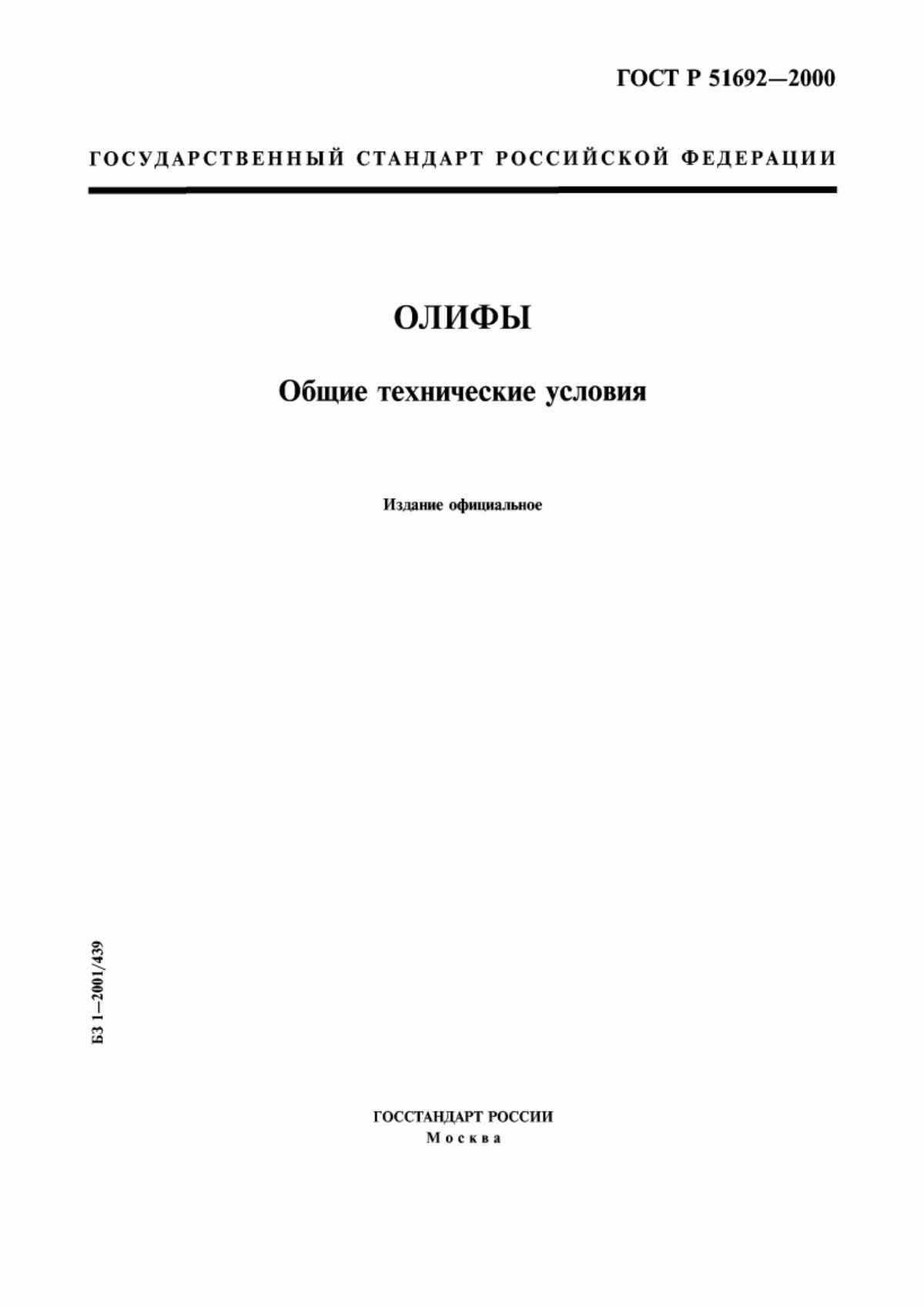 ГОСТ Р 51692—2000

ГОСУДАРСТВЕННЫЙ СТАНДАРТ РОССИЙСКОЙ ФЕДЕРАЦИИ

ОЛИФЫ

Общие технические условия

Издание официальное

БЗ 1—2001/439

ГОССТАНДАРТ РОССИИ
Москва